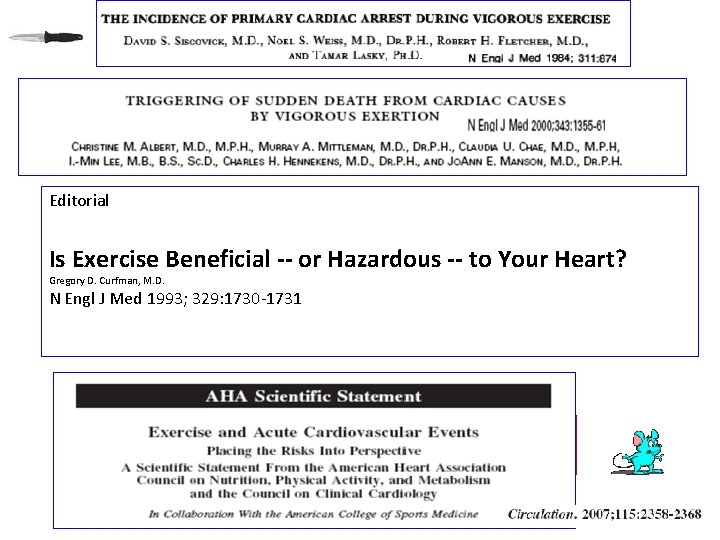 THE INCIDENCE OF PRIMARY CARDIAC ARREST DURING VIGOROUS EXERCISE

David S. Siscovick, M.D., Noel S. Weiss, M.D., Dr.P.H., Robert H. Fletcher, M.D., and Tamar Lasky, Ph.D.

N Engl J Med 1984; 311:874

TRIGGERING OF SUDDEN DEATH FROM CARDIAC CAUSES BY VIGOROUS EXERTION

N Engl J Med 2000;343:1355-61

Christine M. Albert, M.D., M.P.H., Murray A. Mittleman, M.D., Dr.P.H., Claudia U. Chae, M.D., M.P.H, I.-Min Lee, M.B., B.S., Sc.D., Charles H. Hennekens, M.D., Dr.P.H., and JoAnn E. Manson, M.D., Dr.P.H.

Editorial

Is Exercise Beneficial -- or Hazardous -- to Your Heart?

Gregory D. Curfman, M.D.

N Engl J Med 1993; 329:1730-1731

AHA Scientific Statement

Exercise and Acute Cardiovascular Events

Placing the Risks Into Perspective

A Scientific Statement From the American Heart Association Council on Nutrition, Physical Activity, and Metabolism and the Council on Clinical Cardiology

In Collaboration With the American College of Sports Medicine

Circulation. 2007;115:2358-2368